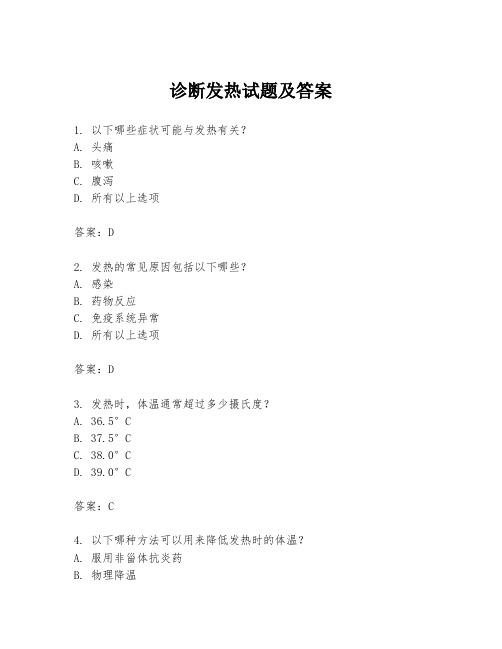 诊断发热试题及答案

1. 以下哪些症状可能与发热有关？
A. 头痛
B. 咳嗽
C. 腹泻
D. 所有以上选项

答案：D

2. 发热的常见原因包括以下哪些？
A. 感染
B. 药物反应
C. 免疫系统异常
D. 所有以上选项

答案：D

3. 发热时，体温通常超过多少摄氏度？
A. 36.5°C
B. 37.5°C
C. 38.0°C
D. 39.0°C

答案：C

4. 以下哪种方法可以用来降低发热时的体温？
A. 服用非甾体抗炎药
B. 物理降温